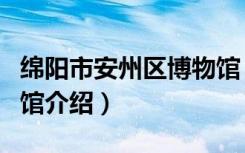 绵阳市安州区博物馆
馆介绍）